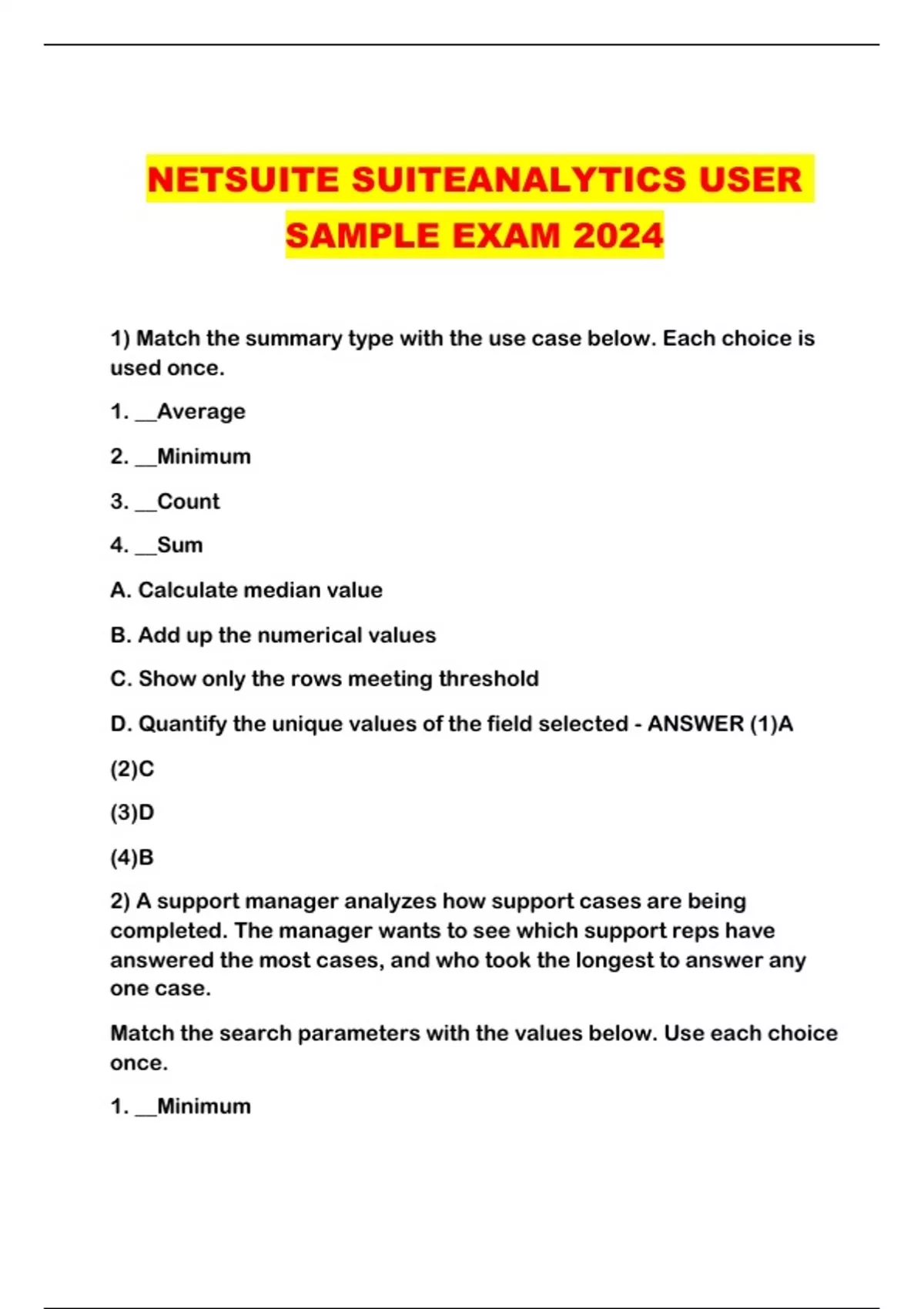 NETSUITE SUITEANALYTICS USER SAMPLE EXAM 2024

1) Match the summary type with the use case below. Each choice is used once.

1. __Average

2. __Minimum

3. __Count

4. __Sum

A. Calculate median value

B. Add up the numerical values

C. Show only the rows meeting threshold

D. Quantify the unique values of the field selected - ANSWER (1)A

(2)C

(3)D

(4)B

2) A support manager analyzes how support cases are being completed. The manager wants to see which support reps have answered the most cases, and who took the longest to answer any one case.

Match the search parameters with the values below. Use each choice once.

1. __Minimum